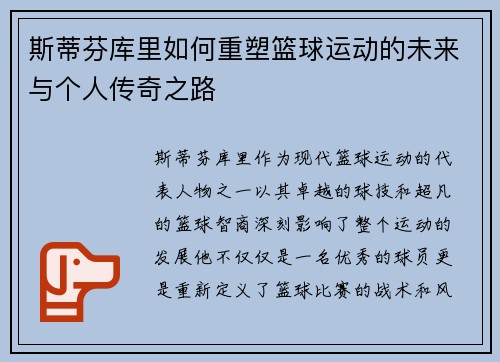 斯蒂芬库里如何重塑篮球运动的未来与个人传奇之路

斯蒂芬库里作为现代篮球运动的代表人物之一以其卓越的球技和超凡的篮球智商深刻影响了整个运动的发展他不仅仅是一名优秀的球员更是重新定义了篮球比赛的战术和风